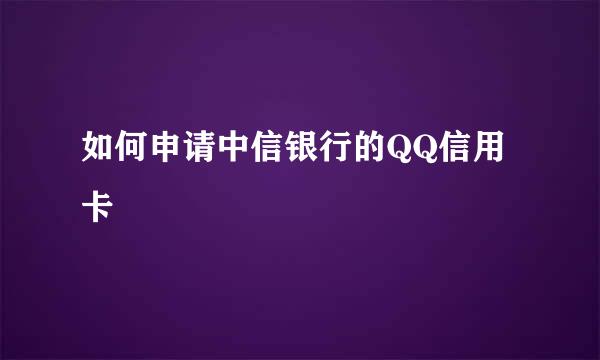 如何申请中信银行的QQ信用卡